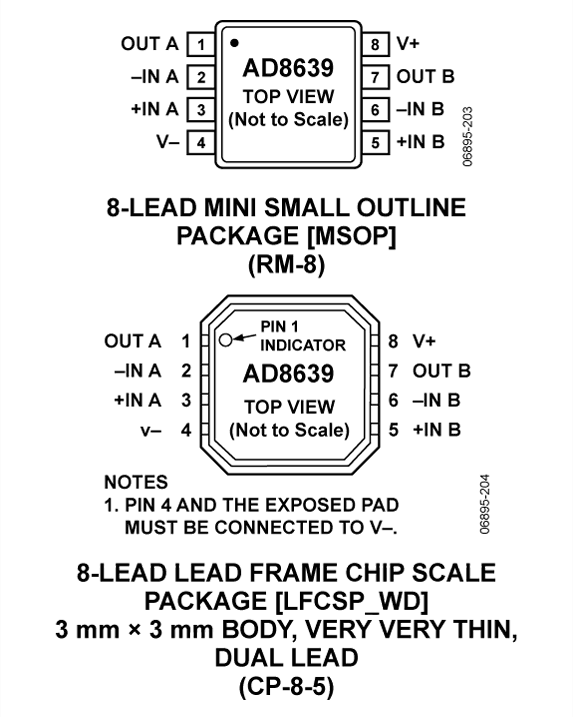 OUT A 1
–IN A 2
+IN A 3
V– 4
AD8639
TOP VIEW
(Not to Scale)
8 V+
7 OUT B
6 –IN B
5 +IN B
06895-203

8-LEAD MINI SMALL OUTLINE PACKAGE [MSOP] (RM-8)

OUT A 1
–IN A 2
+IN A 3
v– 4
PIN 1 INDICATOR
AD8639
TOP VIEW
(Not to Scale)
8 V+
7 OUT B
6 –IN B
5 +IN B

NOTES
1. PIN 4 AND THE EXPOSED PAD MUST BE CONNECTED TO V–.
06895-204

8-LEAD LEAD FRAME CHIP SCALE PACKAGE [LFCSP_WD] 3 mm × 3 mm BODY, VERY VERY THIN, DUAL LEAD (CP-8-5)